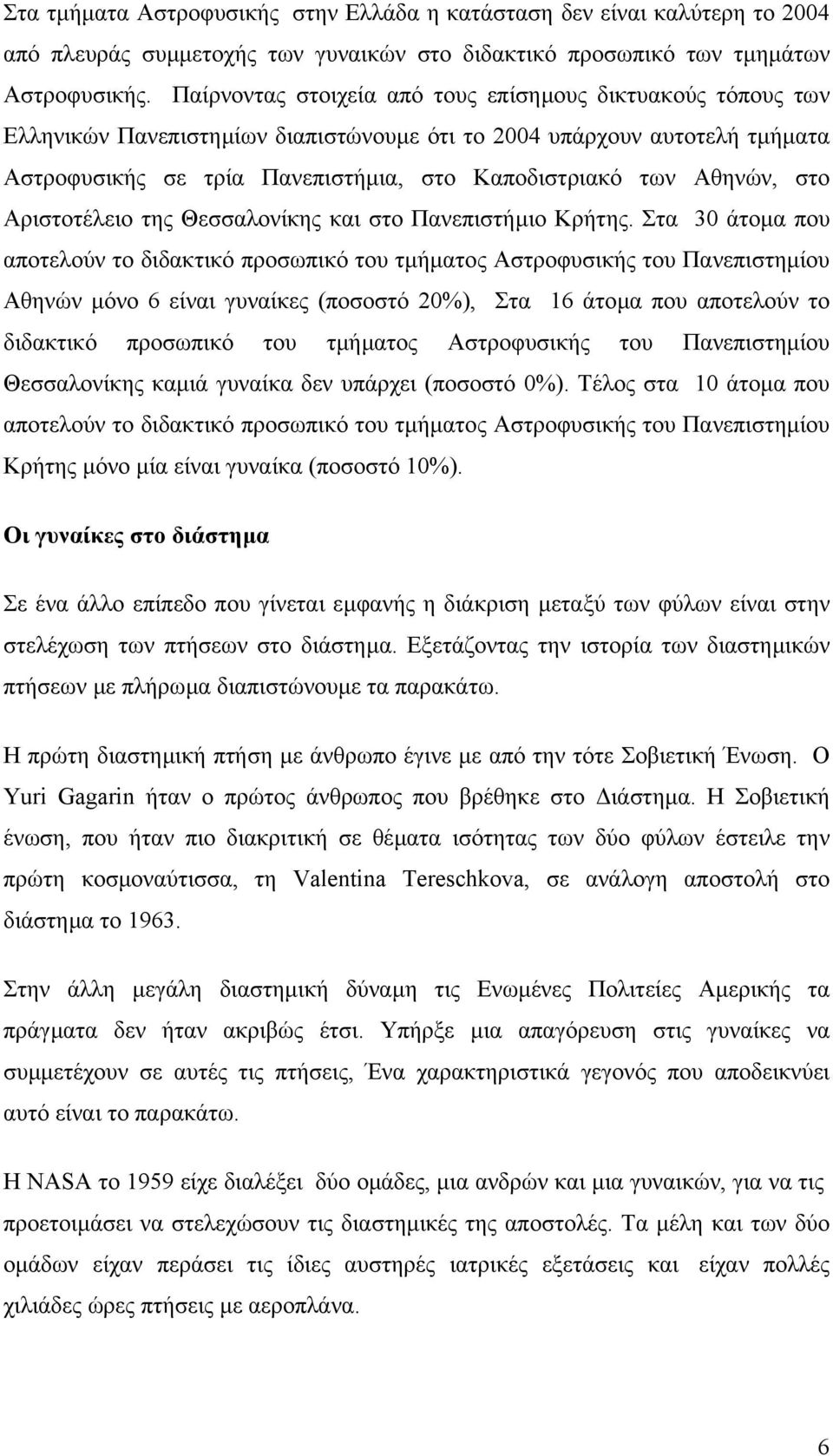 Στα τμήματα Αστροφυσικής στην Ελλάδα η κατάσταση δεν είναι καλύτερη το 2004 από πλευράς συμμετοχής των γυναικών στο διδακτικό προσωπικό των τμημάτων Αστροφυσικής. Παίρνοντας στοιχεία από τους επίσημους δικτυακούς τόπους των Ελληνικών Πανεπιστημίων διαπιστώνουμε ότι το 2004 υπάρχουν αυτοτελή τμήματα Αστροφυσικής σε τρία Πανεπιστήμια, στο Καποδιστριακό των Αθηνών, στο Αριστοτέλειο της Θεσσαλονίκης και στο Πανεπιστήμιο Κρήτης. Στα 30 άτομα που αποτελούν το διδακτικό προσωπικό του τμήματος Αστροφυσικής του Πανεπιστημίου Αθηνών μόνο 6 είναι γυναίκες (ποσοστό 20%), Στα 16 άτομα που αποτελούν το διδακτικό προσωπικό του τμήματος Αστροφυσικής του Πανεπιστημίου Θεσσαλονίκης καμιά γυναίκα δεν υπάρχει (ποσοστό 0%). Τέλος στα 10 άτομα που αποτελούν το διδακτικό προσωπικό του τμήματος Αστροφυσικής του Πανεπιστημίου Κρήτης μόνο μία είναι γυναίκα (ποσοστό 10%).

Οι γυναίκες στο διάστημα

Σε ένα άλλο επίπεδο που γίνεται εμφανής η διάκριση μεταξύ των φύλων είναι στην στελέχωση των πτήσεων στο διάστημα. Εξετάζοντας την ιστορία των διαστημικών πτήσεων με πλήρωμα διαπιστώνουμε τα παρακάτω.

Η πρώτη διαστημική πτήση με άνθρωπο έγινε με από την τότε Σοβιετική Ένωση. Ο Yuri Gagarin ήταν ο πρώτος άνθρωπος που βρέθηκε στο Διάστημα. Η Σοβιετική ένωση, που ήταν πιο διακριτική σε θέματα ισότητας των δύο φύλων έστειλε την πρώτη κοσμοναύτισσα, τη Valentina Tereschkova, σε ανάλογη αποστολή στο διάστημα το 1963.

Στην άλλη μεγάλη διαστημική δύναμη τις Ενωμένες Πολιτείες Αμερικής τα πράγματα δεν ήταν ακριβώς έτσι. Υπήρξε μια απαγόρευση στις γυναίκες να συμμετέχουν σε αυτές τις πτήσεις, Ένα χαρακτηριστικά γεγονός που αποδεικνύει αυτό είναι το παρακάτω.

Η NASA το 1959 είχε διαλέξει δύο ομάδες, μια ανδρών και μια γυναικών, για να τις προετοιμάσει να στελεχώσουν τις διαστημικές της αποστολές. Τα μέλη και των δύο ομάδων είχαν περάσει τις ίδιες ιατρικές εξετάσεις και είχαν πολλές χιλιάδες ώρες πτήσεις με αεροπλάνα.

6